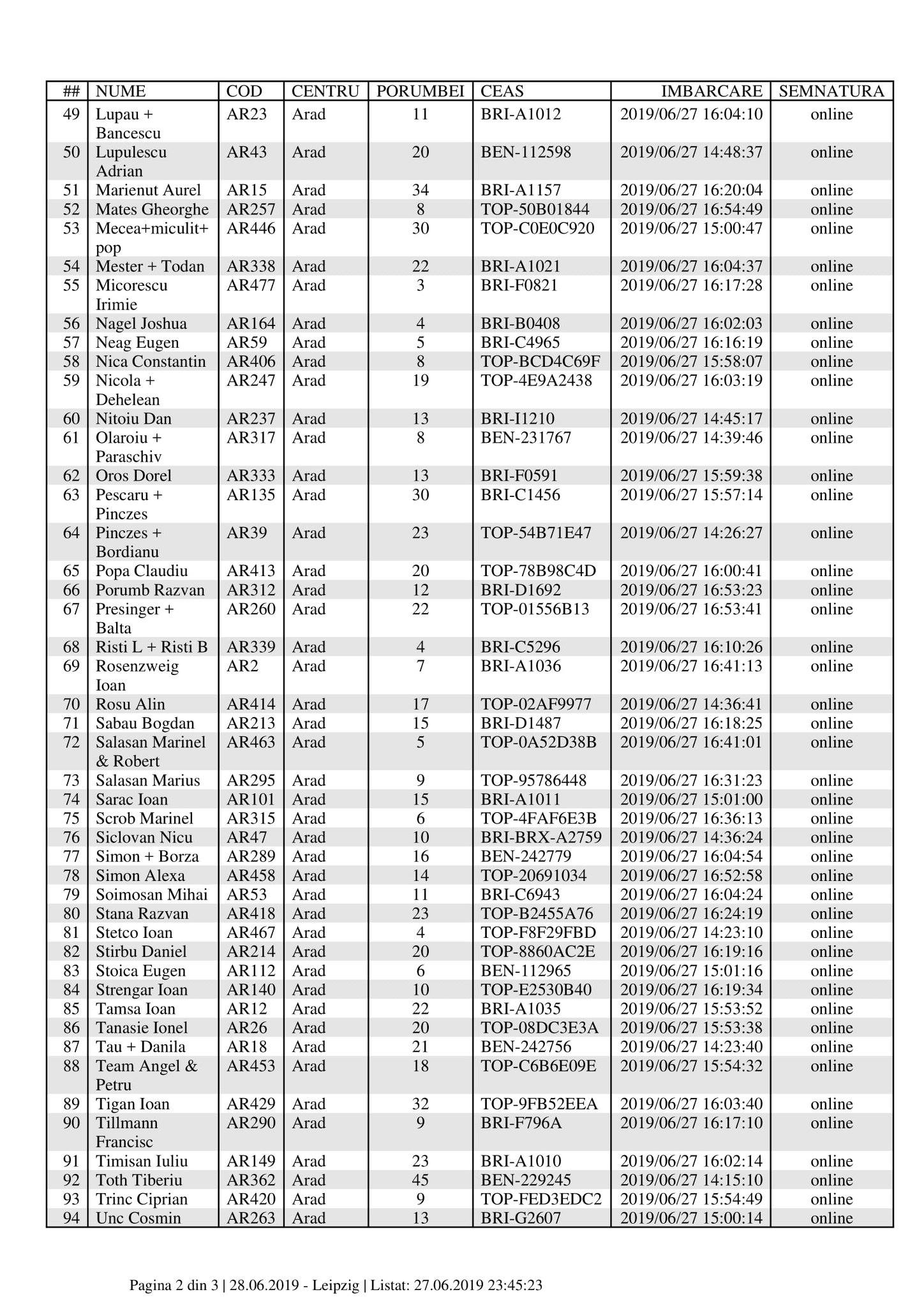 | ## | NUME | COD | CENTRU | PORUMBEI | CEAS | IMBARCARE | SEMNATURA |
|---|---|---|---|---|---|---|---|
| 49 | Lupau + Bancescu | AR23 | Arad | 11 | BRI-A1012 | 2019/06/27 16:04:10 | online |
| 50 | Lupulescu Adrian | AR43 | Arad | 20 | BEN-112598 | 2019/06/27 14:48:37 | online |
| 51 | Marienut Aurel | AR15 | Arad | 34 | BRI-A1157 | 2019/06/27 16:20:04 | online |
| 52 | Mates Gheorghe | AR257 | Arad | 8 | TOP-50B01844 | 2019/06/27 16:54:49 | online |
| 53 | Mecea+miculit+ pop | AR446 | Arad | 30 | TOP-C0E0C920 | 2019/06/27 15:00:47 | online |
| 54 | Mester + Todan | AR338 | Arad | 22 | BRI-A1021 | 2019/06/27 16:04:37 | online |
| 55 | Micorescu Irimie | AR477 | Arad | 3 | BRI-F0821 | 2019/06/27 16:17:28 | online |
| 56 | Nagel Joshua | AR164 | Arad | 4 | BRI-B0408 | 2019/06/27 16:02:03 | online |
| 57 | Neag Eugen | AR59 | Arad | 5 | BRI-C4965 | 2019/06/27 16:16:19 | online |
| 58 | Nica Constantin | AR406 | Arad | 8 | TOP-BCD4C69F | 2019/06/27 15:58:07 | online |
| 59 | Nicola + Dehelean | AR247 | Arad | 19 | TOP-4E9A2438 | 2019/06/27 16:03:19 | online |
| 60 | Nitoiu Dan | AR237 | Arad | 13 | BRI-I1210 | 2019/06/27 14:45:17 | online |
| 61 | Olaroiu + Paraschiv | AR317 | Arad | 8 | BEN-231767 | 2019/06/27 14:39:46 | online |
| 62 | Oros Dorel | AR333 | Arad | 13 | BRI-F0591 | 2019/06/27 15:59:38 | online |
| 63 | Pescaru + Pinczes | AR135 | Arad | 30 | BRI-C1456 | 2019/06/27 15:57:14 | online |
| 64 | Pinczes + Bordianu | AR39 | Arad | 23 | TOP-54B71E47 | 2019/06/27 14:26:27 | online |
| 65 | Popa Claudiu | AR413 | Arad | 20 | TOP-78B98C4D | 2019/06/27 16:00:41 | online |
| 66 | Porumb Razvan | AR312 | Arad | 12 | BRI-D1692 | 2019/06/27 16:53:23 | online |
| 67 | Presinger + Balta | AR260 | Arad | 22 | TOP-01556B13 | 2019/06/27 16:53:41 | online |
| 68 | Risti L + Risti B | AR339 | Arad | 4 | BRI-C5296 | 2019/06/27 16:10:26 | online |
| 69 | Rosenzweig Ioan | AR2 | Arad | 7 | BRI-A1036 | 2019/06/27 16:41:13 | online |
| 70 | Rosu Alin | AR414 | Arad | 17 | TOP-02AF9977 | 2019/06/27 14:36:41 | online |
| 71 | Sabau Bogdan | AR213 | Arad | 15 | BRI-D1487 | 2019/06/27 16:18:25 | online |
| 72 | Salasan Marinel & Robert | AR463 | Arad | 5 | TOP-0A52D38B | 2019/06/27 16:41:01 | online |
| 73 | Salasan Marius | AR295 | Arad | 9 | TOP-95786448 | 2019/06/27 16:31:23 | online |
| 74 | Sarac Ioan | AR101 | Arad | 15 | BRI-A1011 | 2019/06/27 15:01:00 | online |
| 75 | Scrob Marinel | AR315 | Arad | 6 | TOP-4FAF6E3B | 2019/06/27 16:36:13 | online |
| 76 | Siclovan Nicu | AR47 | Arad | 10 | BRI-BRX-A2759 | 2019/06/27 14:36:24 | online |
| 77 | Simon + Borza | AR289 | Arad | 16 | BEN-242779 | 2019/06/27 16:04:54 | online |
| 78 | Simon Alexa | AR458 | Arad | 14 | TOP-20691034 | 2019/06/27 16:52:58 | online |
| 79 | Soimosan Mihai | AR53 | Arad | 11 | BRI-C6943 | 2019/06/27 16:04:24 | online |
| 80 | Stana Razvan | AR418 | Arad | 23 | TOP-B2455A76 | 2019/06/27 16:24:19 | online |
| 81 | Stetco Ioan | AR467 | Arad | 4 | TOP-F8F29FBD | 2019/06/27 14:23:10 | online |
| 82 | Stirbu Daniel | AR214 | Arad | 20 | TOP-8860AC2E | 2019/06/27 16:19:16 | online |
| 83 | Stoica Eugen | AR112 | Arad | 6 | BEN-112965 | 2019/06/27 15:01:16 | online |
| 84 | Strengar Ioan | AR140 | Arad | 10 | TOP-E2530B40 | 2019/06/27 16:19:34 | online |
| 85 | Tamsa Ioan | AR12 | Arad | 22 | BRI-A1035 | 2019/06/27 15:53:52 | online |
| 86 | Tanasie Ionel | AR26 | Arad | 20 | TOP-08DC3E3A | 2019/06/27 15:53:38 | online |
| 87 | Tau + Danila | AR18 | Arad | 21 | BEN-242756 | 2019/06/27 14:23:40 | online |
| 88 | Team Angel & Petru | AR453 | Arad | 18 | TOP-C6B6E09E | 2019/06/27 15:54:32 | online |
| 89 | Tigan Ioan | AR429 | Arad | 32 | TOP-9FB52EEA | 2019/06/27 16:03:40 | online |
| 90 | Tillmann Francisc | AR290 | Arad | 9 | BRI-F796A | 2019/06/27 16:17:10 | online |
| 91 | Timisan Iuliu | AR149 | Arad | 23 | BRI-A1010 | 2019/06/27 16:02:14 | online |
| 92 | Toth Tiberiu | AR362 | Arad | 45 | BEN-229245 | 2019/06/27 14:15:10 | online |
| 93 | Trinc Ciprian | AR420 | Arad | 9 | TOP-FED3EDC2 | 2019/06/27 15:54:49 | online |
| 94 | Unc Cosmin | AR263 | Arad | 13 | BRI-G2607 | 2019/06/27 15:00:14 | online |

Pagina 2 din 3 | 28.06.2019 - Leipzig | Listat: 27.06.2019 23:45:23